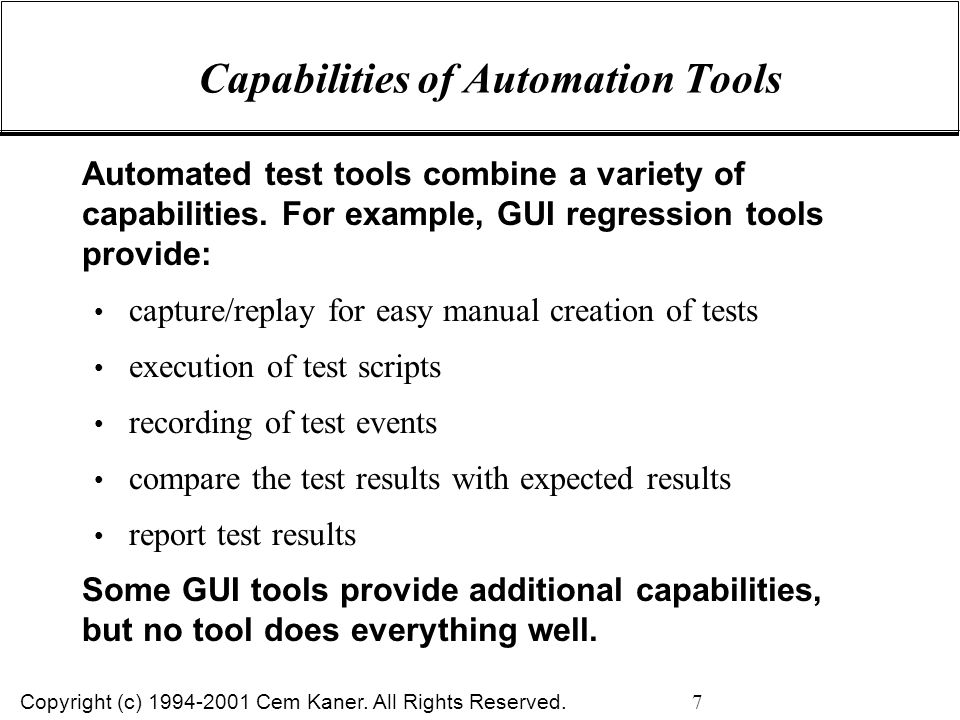 Capabilities of Automation Tools

Automated test tools combine a variety of capabilities. For example, GUI regression tools provide:

• capture/replay for easy manual creation of tests
• execution of test scripts
• recording of test events
• compare the test results with expected results
• report test results

Some GUI tools provide additional capabilities, but no tool does everything well.

Copyright (c) 1994-2001 Cem Kaner. All Rights Reserved. 7